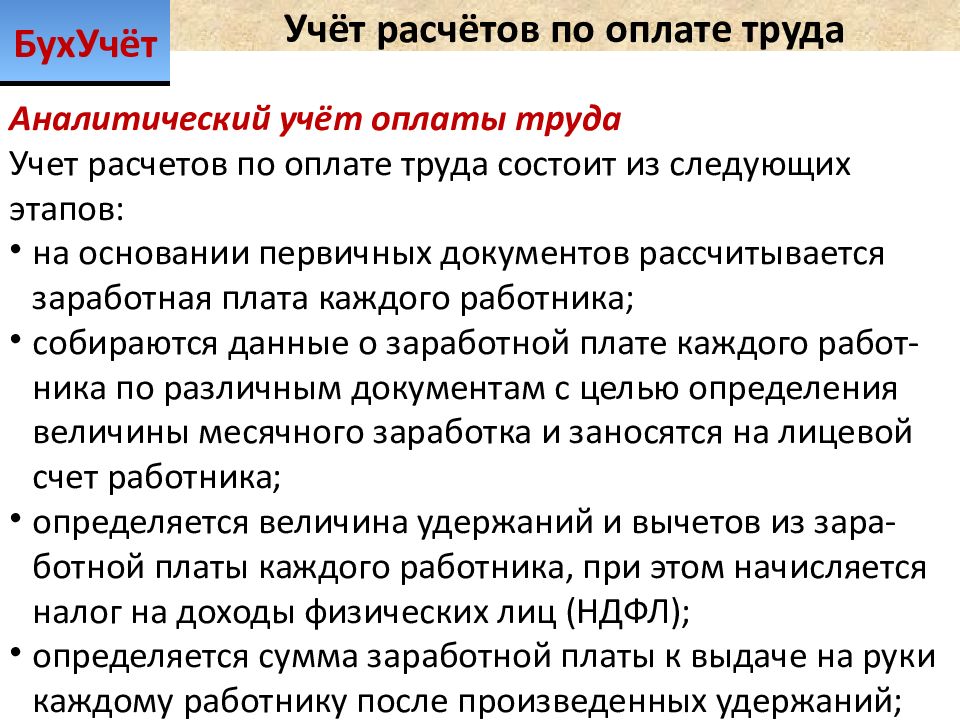 БухУчёт

Учёт расчётов по оплате труда

Аналитический учёт оплаты труда
Учет расчетов по оплате труда состоит из следующих этапов:
• на основании первичных документов рассчитывается заработная плата каждого работника;
• собираются данные о заработной плате каждого работника по различным документам с целью определения величины месячного заработка и заносятся на лицевой счет работника;
• определяется величина удержаний и вычетов из заработной платы каждого работника, при этом начисляется налог на доходы физических лиц (НДФЛ);
• определяется сумма заработной платы к выдаче на руки каждому работнику после произведенных удержаний;